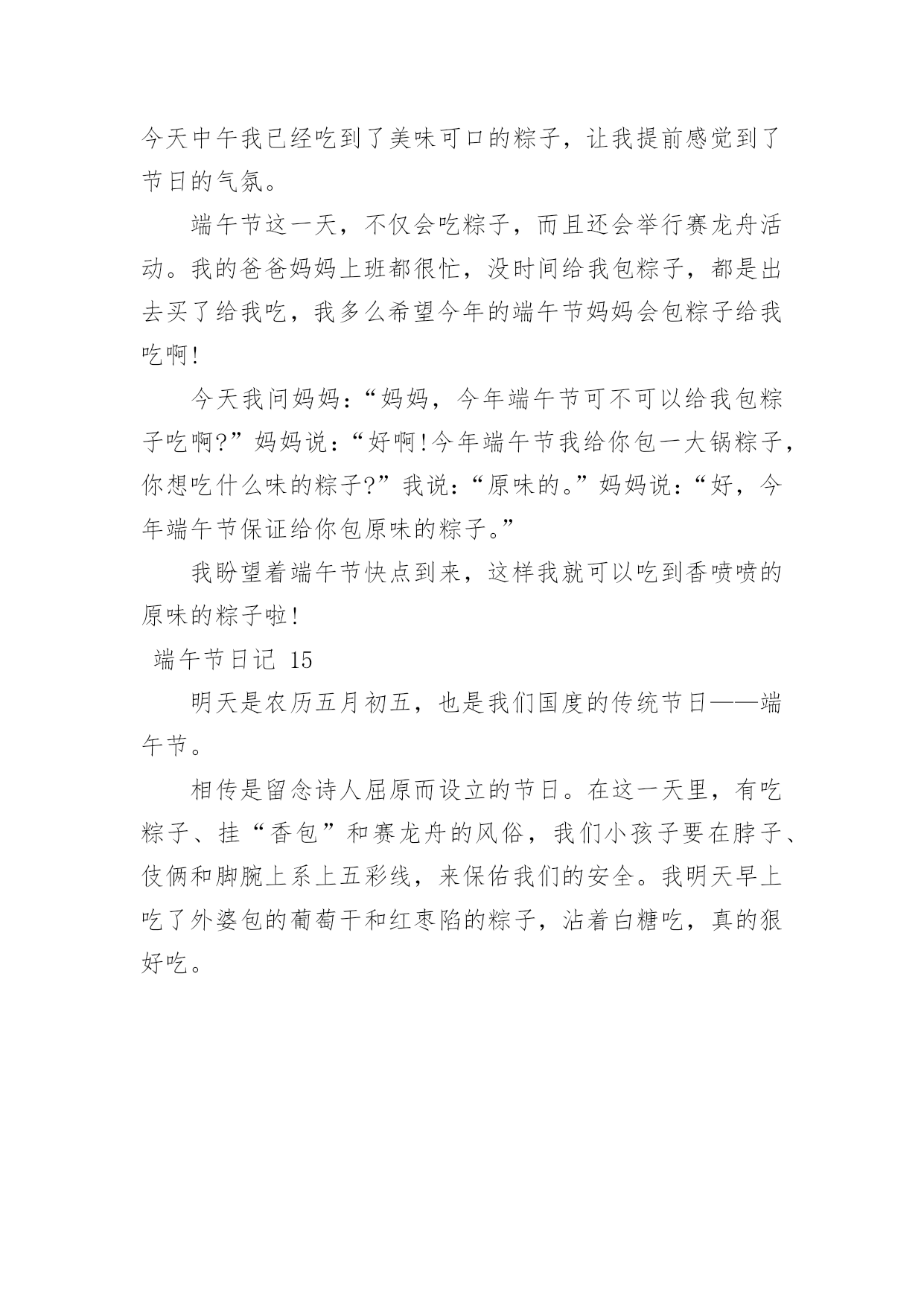 今天中午我已经吃到了美味可口的粽子，让我提前感觉到了节日的气氛。

端午节这一天，不仅会吃粽子，而且还会举行赛龙舟活动。我的爸爸妈妈上班都很忙，没时间给我包粽子，都是出去买了给我吃，我多么希望今年的端午节妈妈会包粽子给我吃啊!

今天我问妈妈：“妈妈，今年端午节可不可以给我包粽子吃啊?”妈妈说：“好啊!今年端午节我给你包一大锅粽子，你想吃什么味的粽子?”我说：“原味的。”妈妈说：“好，今年端午节保证给你包原味的粽子。”

我盼望着端午节快点到来，这样我就可以吃到香喷喷的原味的粽子啦!

端午节日记 15

明天是农历五月初五，也是我们国度的传统节日——端午节。

相传是留念诗人屈原而设立的节日。在这一天里，有吃粽子、挂“香包”和赛龙舟的风俗，我们小孩子要在脖子、伎俩和脚腕上系上五彩线，来保佑我们的安全。我明天早上吃了外婆包的葡萄干和红枣陷的粽子，沾着白糖吃，真的狠好吃。